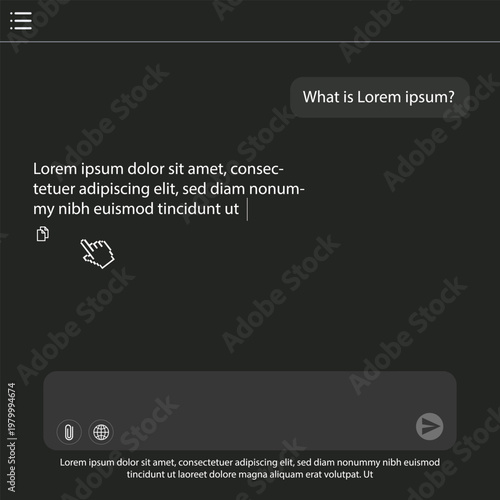 What is Lorem ipsum?

Lorem ipsum dolor sit amet, consectetuer adipiscing elit, sed diam nonummy nibh euismod tincidunt ut

Lorem ipsum dolor sit amet, consectetuer adipiscing elit, sed diam nonummy nibh euismod tincidunt ut laoreet dolore magna aliquam erat volutpat. Ut

Adobe Stock | #1979994674

Adobe Stock